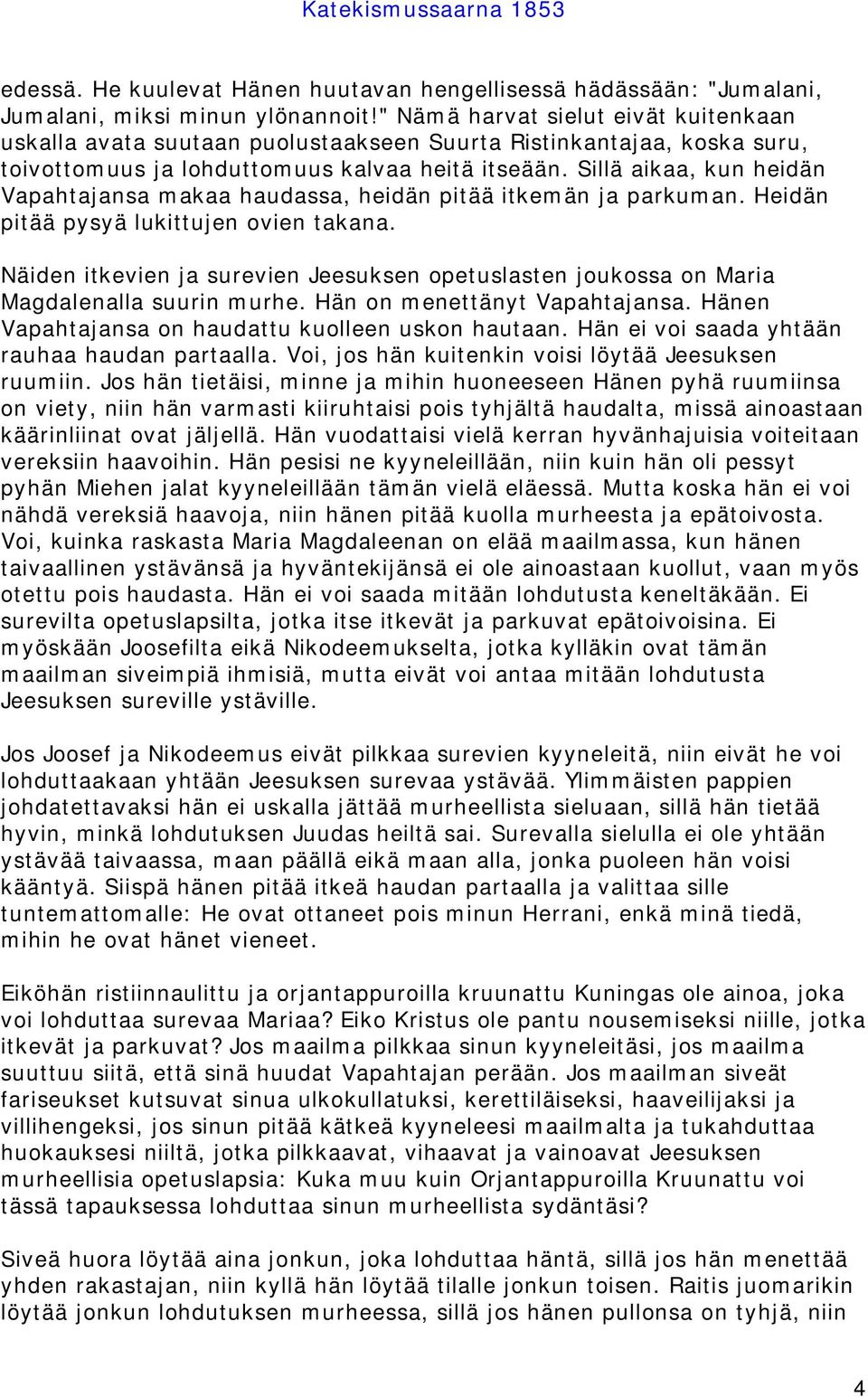 Katekismussaarna 1853

edessä. He kuulevat Hänen huutavan hengellisessä hädässään: "Jumalani, Jumalani, miksi minun ylönannoit!" Nämä harvat sielut eivät kuitenkaan uskalla avata suutaan puolustaakseen Suurta Ristinkantajaa, koska suru, toivottomuus ja lohduttomuus kalvaa heitä itseään. Sillä aikaa, kun heidän Vapahtajansa makaa haudassa, heidän pitää itkemän ja parkuman. Heidän pitää pysyä lukittujen ovien takana.

Näiden itkevien ja surevien Jeesuksen opetuslasten joukossa on Maria Magdalenalla suurin murhe. Hän on menettänyt Vapahtajansa. Hänen Vapahtajansa on haudattu kuolleen uskon hautaan. Hän ei voi saada yhtään rauhaa haudan partaalla. Voi, jos hän kuitenkin voisi löytää Jeesuksen ruumiin. Jos hän tietäisi, minne ja mihin huoneeseen Hänen pyhä ruumiinsa on viety, niin hän varmasti kiiruhtaisi pois tyhjältä haudalta, missä ainoastaan käärinliinat ovat jäljellä. Hän vuodattaisi vielä kerran hyvänhajuisia voiteitaan vereksiin haavoihin. Hän pesisi ne kyyneleillään, niin kuin hän oli pessyt pyhän Miehen jalat kyyneleillään tämän vielä eläessä. Mutta koska hän ei voi nähdä vereksiä haavoja, niin hänen pitää kuolla murheesta ja epätoivosta. Voi, kuinka raskasta Maria Magdaleenan on elää maailmassa, kun hänen taivaallinen ystävänsä ja hyväntekijänsä ei ole ainoastaan kuollut, vaan myös otettu pois haudasta. Hän ei voi saada mitään lohdutusta keneltäkään. Ei surevilta opetuslapsilta, jotka itse itkevät ja parkuvat epätoivoisina. Ei myöskään Joosefilta eikä Nikodeemukselta, jotka kylläkin ovat tämän maailman siveimpiä ihmisiä, mutta eivät voi antaa mitään lohdutusta Jeesuksen sureville ystäville.

Jos Joosef ja Nikodeemus eivät pilkkaa surevien kyyneleitä, niin eivät he voi lohduttaakaan yhtään Jeesuksen surevaa ystävää. Ylimmäisten pappien johdatettavaksi hän ei uskalla jättää murheellista sieluaan, sillä hän tietää hyvin, minkä lohdutuksen Juudas heiltä sai. Surevalla sielulla ei ole yhtään ystävää taivaassa, maan päällä eikä maan alla, jonka puoleen hän voisi kääntyä. Siispä hänen pitää itkeä haudan partaalla ja valittaa sille tuntemattomalle: He ovat ottaneet pois minun Herrani, enkä minä tiedä, mihin he ovat hänet vieneet.

Eiköhän ristiinnaulittu ja orjantappuroilla kruunattu Kuningas ole ainoa, joka voi lohduttaa surevaa Mariaa? Eiko Kristus ole pantu nousemiseksi niille, jotka itkevät ja parkuvat? Jos maailma pilkkaa sinun kyyneleitäsi, jos maailma suuttuu siitä, että sinä huudat Vapahtajan perään. Jos maailman siveät fariseukset kutsuvat sinua ulkokullatuksi, kerettiläiseksi, haaveilijaksi ja villihengeksi, jos sinun pitää kätkeä kyyneleesi maailmalta ja tukahduttaa huokauksesi niiltä, jotka pilkkaavat, vihaavat ja vainoavat Jeesuksen murheellisia opetuslapsia: Kuka muu kuin Orjantappuroilla Kruunattu voi tässä tapauksessa lohduttaa sinun murheellista sydäntäsi?

Siveä huora löytää aina jonkun, joka lohduttaa häntä, sillä jos hän menettää yhden rakastajan, niin kyllä hän löytää tilalle jonkun toisen. Raitis juomarikin löytää jonkun lohdutuksen murheessa, sillä jos hänen pullonsa on tyhjä, niin

4